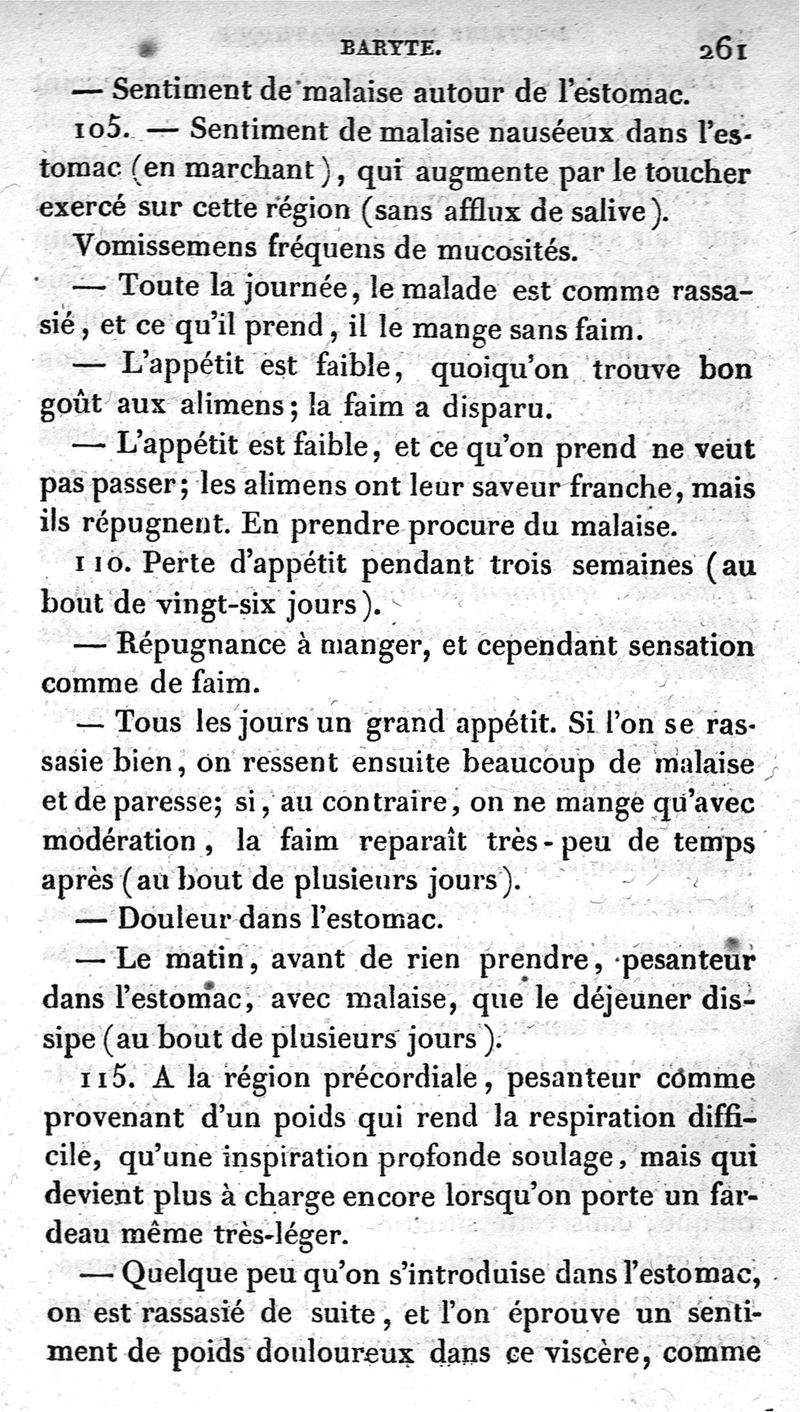 BARYTE. 261

— Sentiment de malaise autour de l'estomac.

105. — Sentiment de malaise nauséeux dans l'estomac (en marchant), qui augmente par le toucher exercé sur cette région (sans afflux de salive).

Vomissemens fréquens de mucosités.

— Toute la journée, le malade est comme rassasié, et ce qu'il prend, il le mange sans faim.

— L'appétit est faible, quoiqu'on trouve bon goût aux alimens; la faim a disparu.

— L'appétit est faible, et ce qu'on prend ne veut pas passer; les alimens ont leur saveur franche, mais ils répugnent. En prendre procure du malaise.

110. Perte d'appétit pendant trois semaines (au bout de vingt-six jours).

— Répugnance à manger, et cependant sensation comme de faim.

— Tous les jours un grand appétit. Si l'on se rassasie bien, on ressent ensuite beaucoup de malaise et de paresse; si, au contraire, on ne mange qu'avec modération, la faim reparaît très-peu de temps après (au bout de plusieurs jours).

— Douleur dans l'estomac.

— Le matin, avant de rien prendre, pesanteur dans l'estomac, avec malaise, que le déjeuner dissipe (au bout de plusieurs jours).

115. A la région précordiale, pesanteur comme provenant d'un poids qui rend la respiration difficile, qu'une inspiration profonde soulage, mais qui devient plus à charge encore lorsqu'on porte un fardeau même très-léger.

— Quelque peu qu'on s'introduise dans l'estomac, on est rassasié de suite, et l'on éprouve un sentiment de poids douloureux dans ce viscère, comme